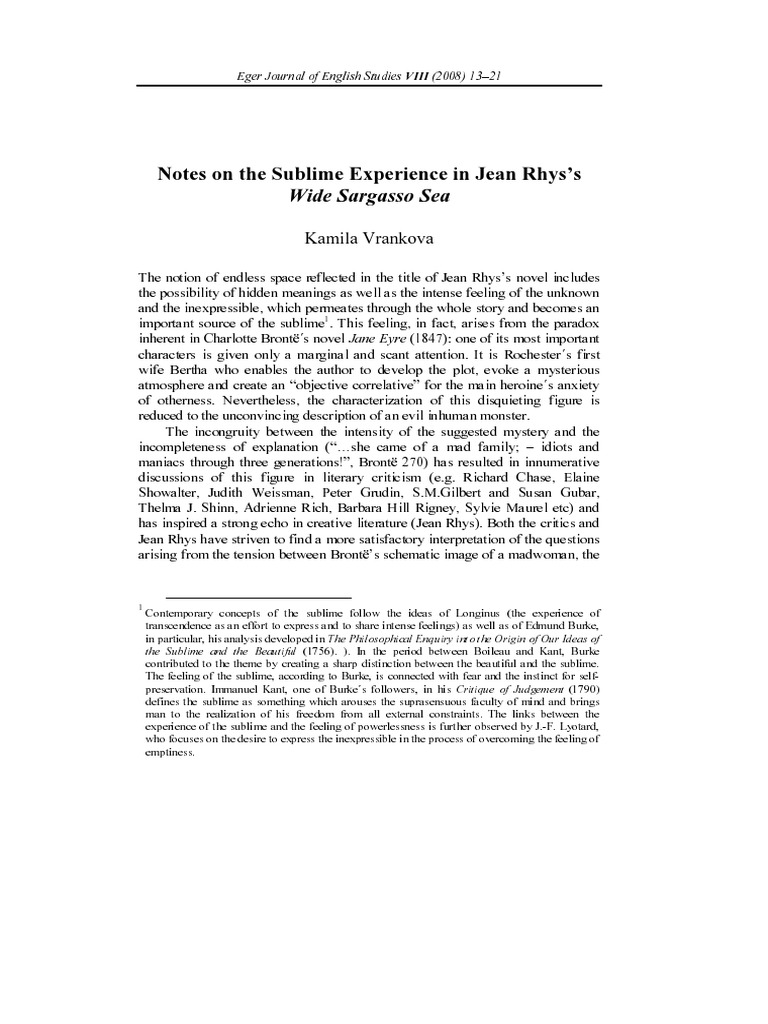 Eger Journal of English Studies VIII (2008) 13–21

Notes on the Sublime Experience in Jean Rhys's Wide Sargasso Sea

Kamila Vrankova

The notion of endless space reflected in the title of Jean Rhys's novel includes the possibility of hidden meanings as well as the intense feeling of the unknown and the inexpressible, which permeates through the whole story and becomes an important source of the sublime$^1$. This feeling, in fact, arises from the paradox inherent in Charlotte Brontë´s novel Jane Eyre (1847): one of its most important characters is given only a marginal and scant attention. It is Rochester´s first wife Bertha who enables the author to develop the plot, evoke a mysterious atmosphere and create an "objective correlative" for the main heroine´s anxiety of otherness. Nevertheless, the characterization of this disquieting figure is reduced to the unconvincing description of an evil inhuman monster.

The incongruity between the intensity of the suggested mystery and the incompleteness of explanation ("…she came of a mad family; – idiots and maniacs through three generations!", Brontë 270) has resulted in innumerative discussions of this figure in literary criticism (e.g. Richard Chase, Elaine Showalter, Judith Weissman, Peter Grudin, S.M.Gilbert and Susan Gubar, Thelma J. Shinn, Adrienne Rich, Barbara Hill Rigney, Sylvie Maurel etc) and has inspired a strong echo in creative literature (Jean Rhys). Both the critics and Jean Rhys have striven to find a more satisfactory interpretation of the questions arising from the tension between Brontë's schematic image of a madwoman, the

$^1$ Contemporary concepts of the sublime follow the ideas of Longinus (the experience of transcendence as an effort to express and to share intense feelings) as well as of Edmund Burke, in particular, his analysis developed in The Philosophical Enquiry into the Origin of Our Ideas of the Sublime and the Beautiful (1756). ). In the period between Boileau and Kant, Burke contributed to the theme by creating a sharp distinction between the beautiful and the sublime. The feeling of the sublime, according to Burke, is connected with fear and the instinct for self-preservation. Immanuel Kant, one of Burke´s followers, in his Critique of Judgement (1790) defines the sublime as something which arouses the suprasensuous faculty of mind and brings man to the realization of his freedom from all external constraints. The links between the experience of the sublime and the feeling of powerlessness is further observed by J.-F. Lyotard, who focuses on the desire to express the inexpressible in the process of overcoming the feeling of emptiness.